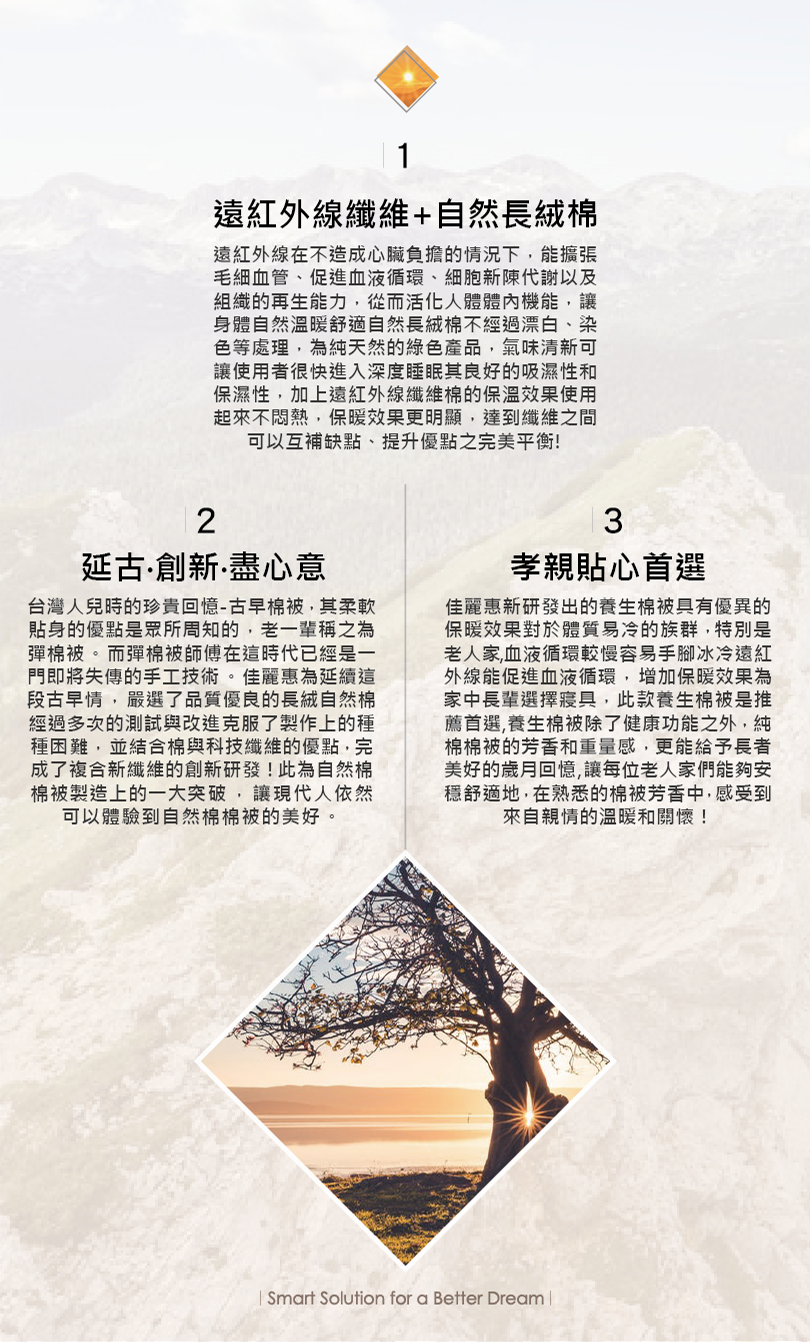 1

遠紅外線纖維+自然長絨棉

遠紅外線在不造成心臟負擔的情況下，能擴張毛細血管、促進血液循環、細胞新陳代謝以及組織的再生能力，從而活化人體體內機能，讓身體自然溫暖舒適自然長絨棉不經過漂白、染色等處理，為純天然的綠色產品，氣味清新可讓使用者很快進入深度睡眠其良好的吸濕性和保濕性，加上遠紅外線纖維棉的保溫效果使用起來不悶熱，保暖效果更明顯，達到纖維之間可以互補缺點、提升優點之完美平衡!

2

延古·創新·盡心意

台灣人兒時的珍貴回憶-古早棉被，其柔軟貼身的優點是眾所周知的，老一輩稱之為彈棉被。而彈棉被師傅在這時代已經是一門即將失傳的手工技術。佳麗惠為延續這段古早情，嚴選了品質優良的長絨自然棉經過多次的測試與改進克服了製作上的種種困難，並結合棉與科技纖維的優點，完成了複合新纖維的創新研發！此為自然棉棉被製造上的一大突破，讓現代人依然可以體驗到自然棉棉被的美好。

3

孝親貼心首選

佳麗惠新研發出的養生棉被具有優異的保暖效果對於體質易冷的族群，特別是老人家,血液循環較慢容易手腳冰冷遠紅外線能促進血液循環，增加保暖效果為家中長輩選擇寢具，此款養生棉被是推薦首選,養生棉被除了健康功能之外，純棉棉被的芳香和重量感，更能給予長者美好的歲月回憶,讓每位老人家們能夠安穩舒適地,在熟悉的棉被芳香中,感受到來自親情的溫暖和關懷！

Smart Solution for a Better Dream